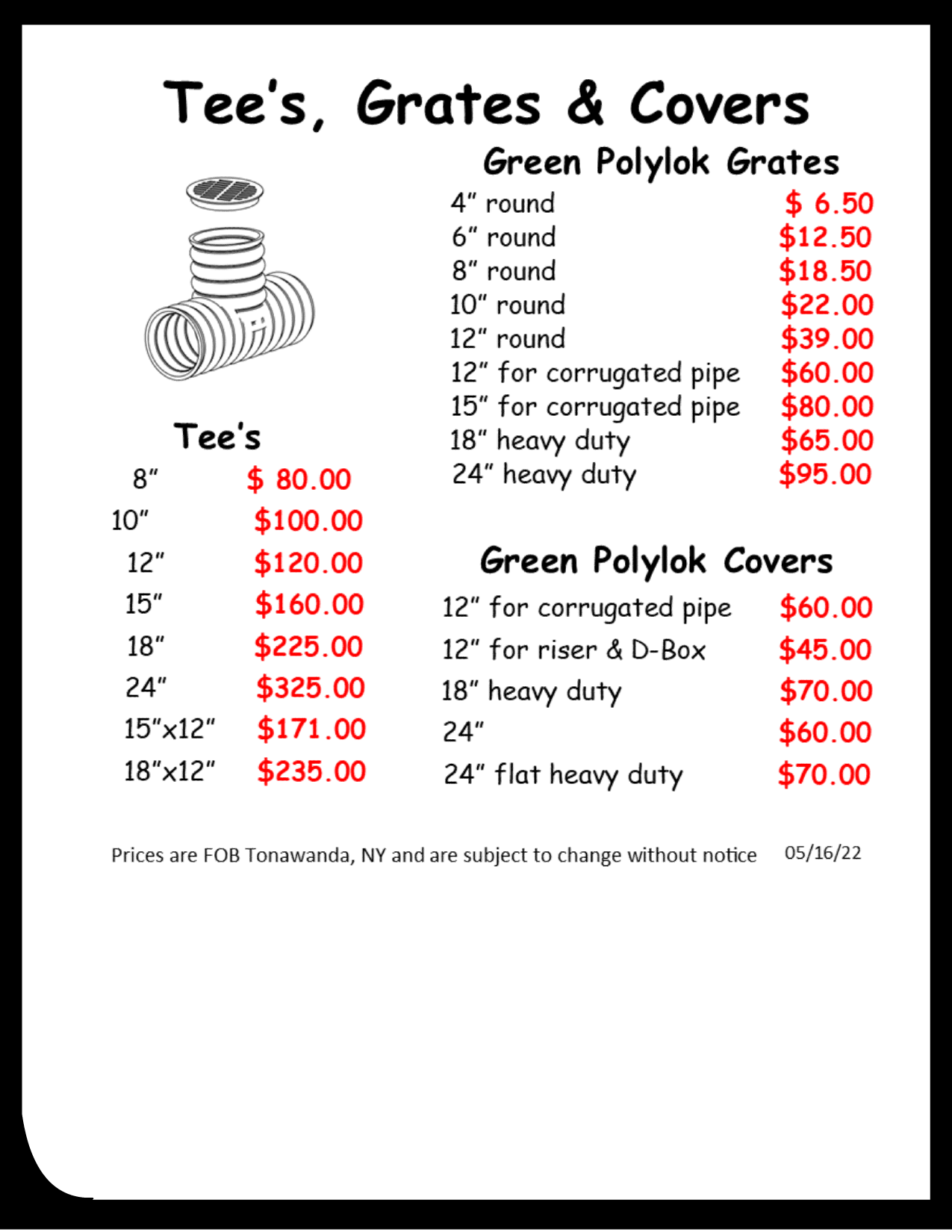 Tee's, Grates & Covers

Tee's

8" $ 80.00
10" $100.00
12" $120.00
15" $160.00
18" $225.00
24" $325.00
15"x12" $171.00
18"x12" $235.00

Green Polylok Grates

4" round $ 6.50
6" round $12.50
8" round $18.50
10" round $22.00
12" round $39.00
12" for corrugated pipe $60.00
15" for corrugated pipe $80.00
18" heavy duty $65.00
24" heavy duty $95.00

Green Polylok Covers

12" for corrugated pipe $60.00
12" for riser & D-Box $45.00
18" heavy duty $70.00
24" $60.00
24" flat heavy duty $70.00

Prices are FOB Tonawanda, NY and are subject to change without notice 05/16/22